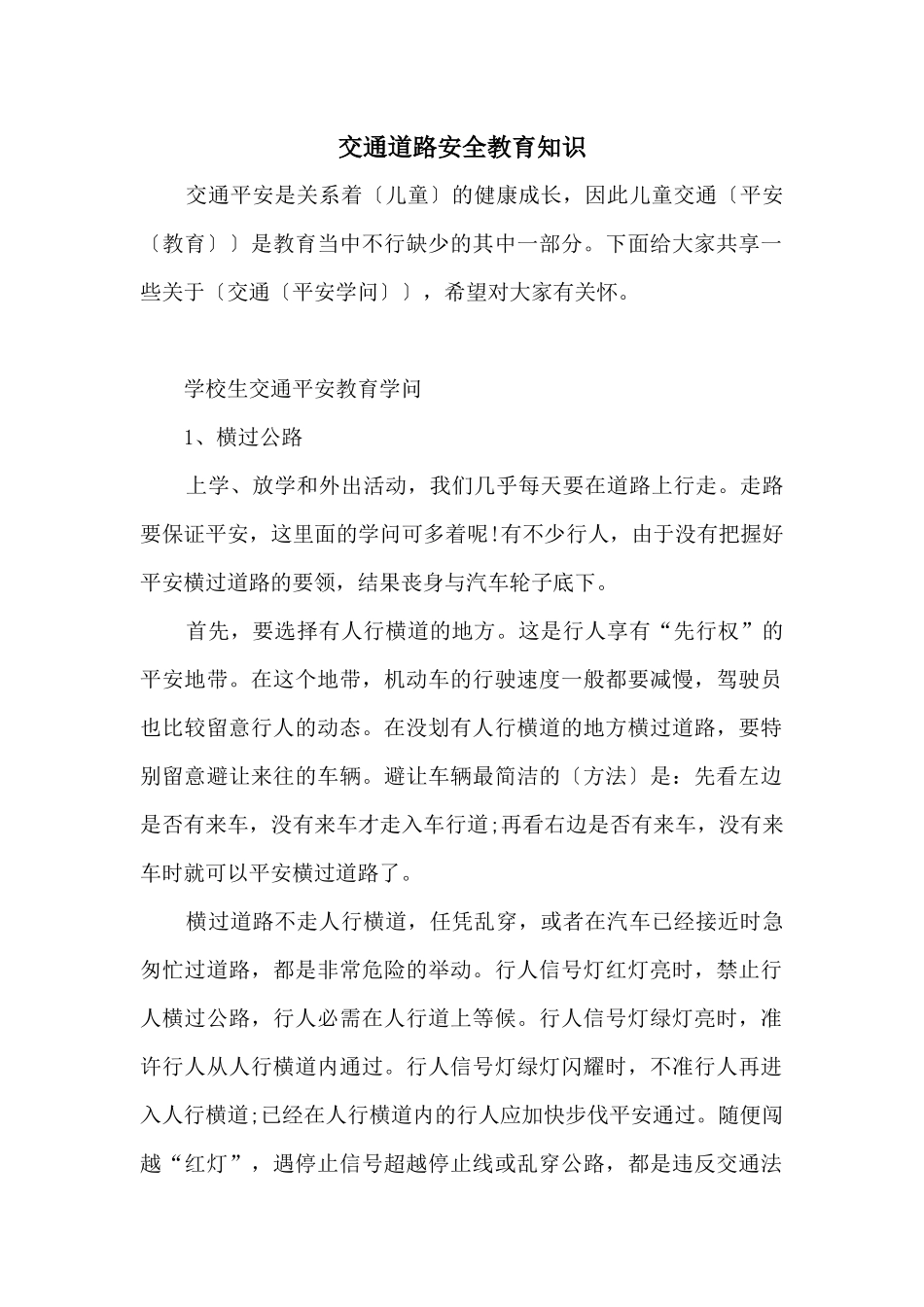 交通道路安全教育知识

交通平安是关系着〔儿童〕的健康成长，因此儿童交通〔平安〔教育〕〕是教育当中不行缺少的其中一部分。下面给大家共享一些关于〔交通〔平安学问〕〕，希望对大家有关怀。

学校生交通平安教育学问

1、横过公路

上学、放学和外出活动，我们几乎每天要在道路上行走。走路要保证平安，这里面的学问可多着呢!有不少行人，由于没有把握好平安横过道路的要领，结果丧身与汽车轮子底下。

首先，要选择有人行横道的地方。这是行人享有“先行权”的平安地带。在这个地带，机动车的行驶速度一般都要减慢，驾驶员也比较留意行人的动态。在没划有人行横道的地方横过道路，要特别留意避让来往的车辆。避让车辆最简洁的〔方法〕是：先看左边是否有来车，没有来车才走入车行道;再看右边是否有来车，没有来车时就可以平安横过道路了。

横过道路不走人行横道，任凭乱穿，或者在汽车已经接近时急匆忙过道路，都是非常危险的举动。行人信号灯红灯亮时，禁止行人横过公路，行人必需在人行道上等候。行人信号灯绿灯亮时，准许行人从人行横道内通过。行人信号灯绿灯闪耀时，不准行人再进入人行横道;已经在人行横道内的行人应加快步伐平安通过。随便闯越“红灯”，遇停止信号超越停止线或乱穿公路，都是违反交通法